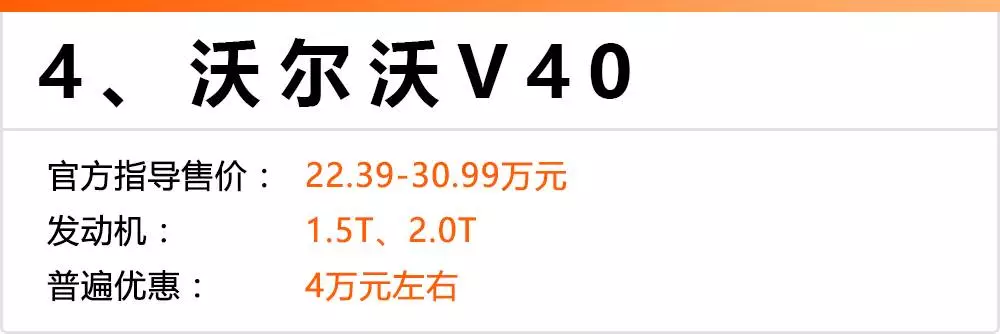 4、沃尔沃V40

官方指导售价： 22.39-30.99万元
发动机： 1.5T、2.0T
普遍优惠： 4万元左右